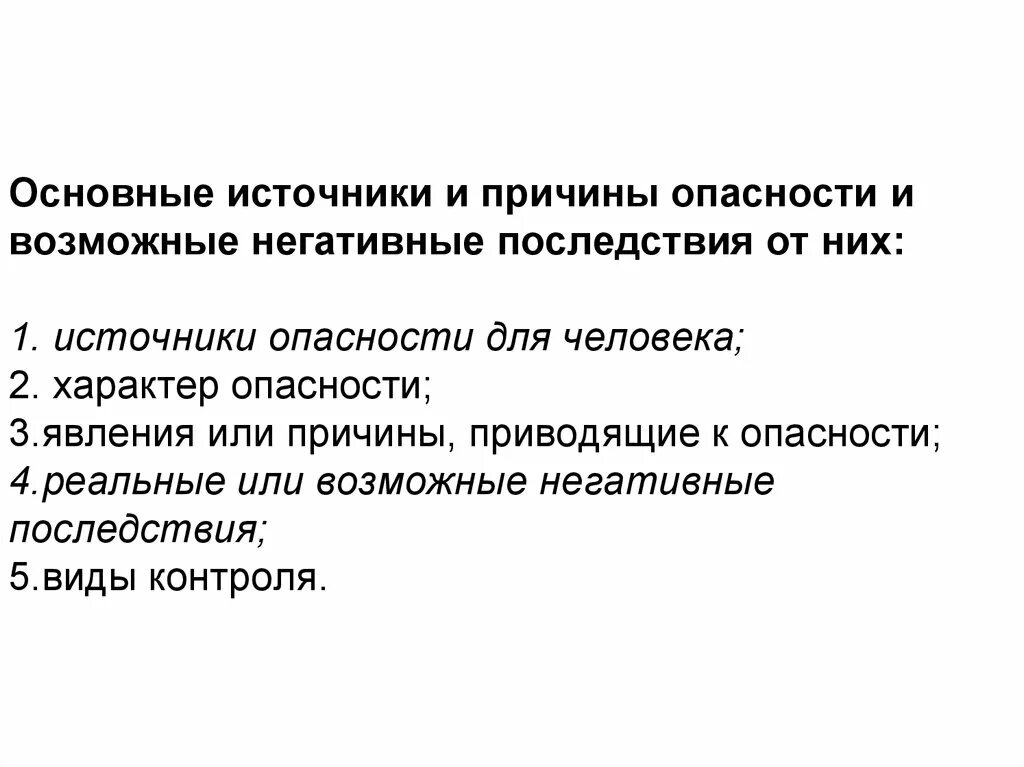 Основные источники и причины опасности и возможные негативные последствия от них:

1. источники опасности для человека;
2. характер опасности;
3.явления или причины, приводящие к опасности;
4.реальные или возможные негативные последствия;
5.виды контроля.